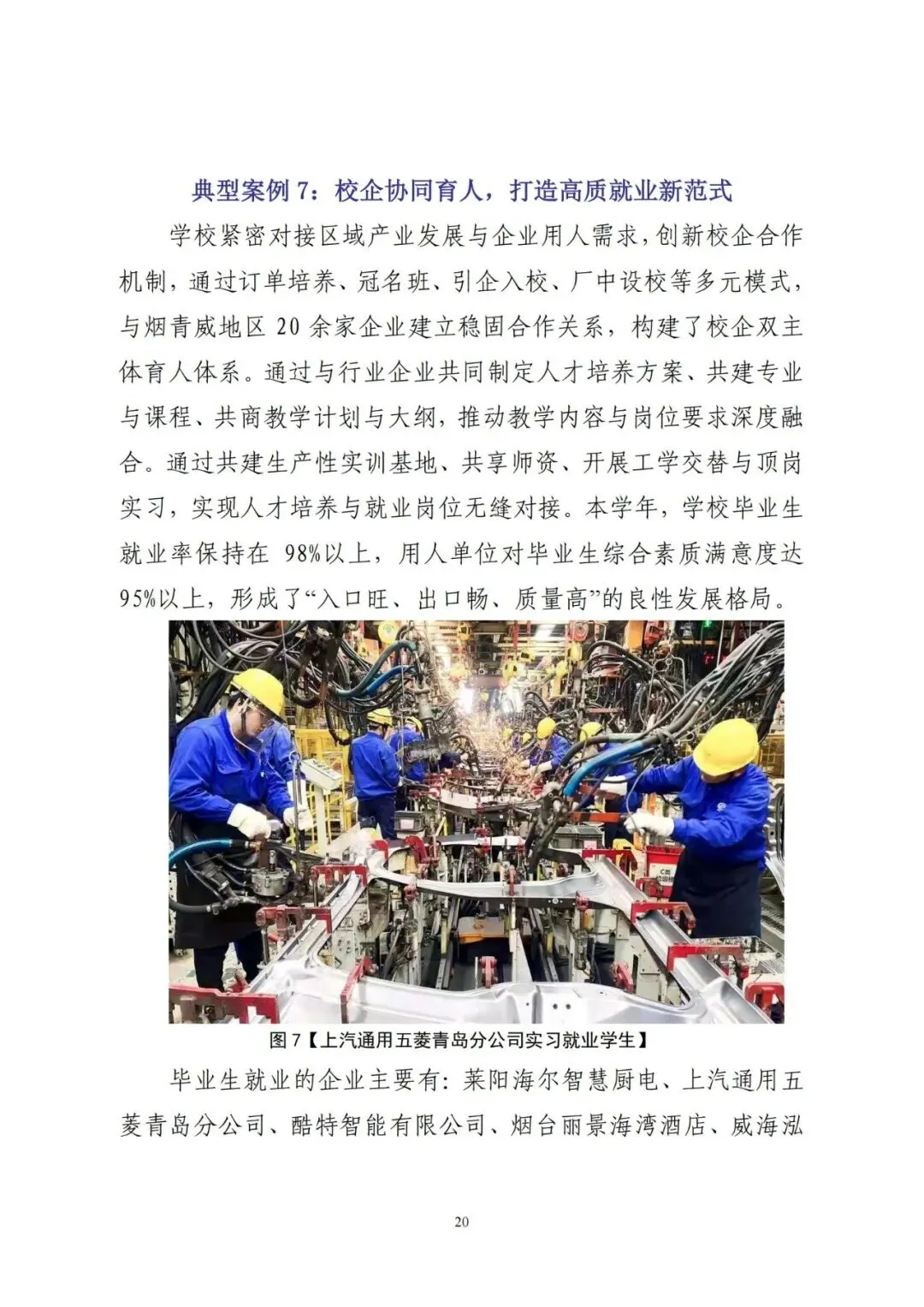 典型案例 7：校企协同育人，打造高质就业新范式

学校紧密对接区域产业发展与企业用人需求，创新校企合作机制，通过订单培养、冠名班、引企入校、厂中设校等多元模式，与烟青威地区 20 余家企业建立稳固合作关系，构建了校企双主体育人体系。通过与行业企业共同制定人才培养方案、共建专业与课程、共商教学计划与大纲，推动教学内容与岗位要求深度融合。通过共建生产性实训基地、共享师资、开展工学交替与顶岗实习，实现人才培养与就业岗位无缝对接。本学年，学校毕业生就业率保持在 98%以上，用人单位对毕业生综合素质满意度达 95%以上，形成了“入口旺、出口畅、质量高”的良性发展格局。

图 7【上汽通用五菱青岛分公司实习就业学生】

毕业生就业的企业主要有：莱阳海尔智慧厨电、上汽通用五菱青岛分公司、酷特智能有限公司、烟台丽景海湾酒店、威海泓

20